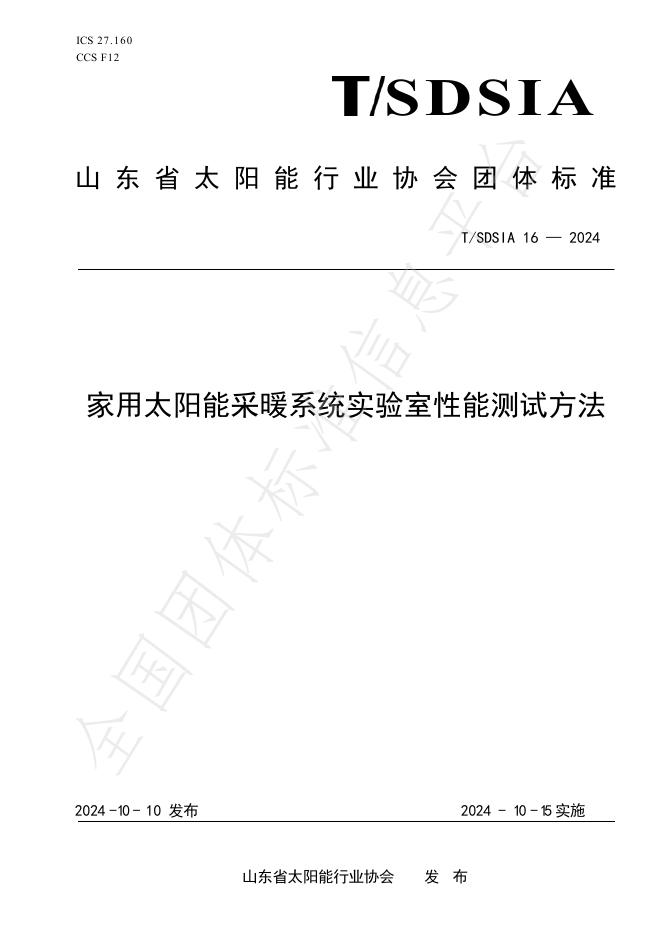 ICS 27.160
CCS F12

T/SDSIA

山东省太阳能行业协会团体标准

T/SDSIA 16 — 2024

家用太阳能采暖系统实验室性能测试方法

2024-10-10发布 2024-10-15实施

山东省太阳能行业协会 发布

全国团体标准信息平台